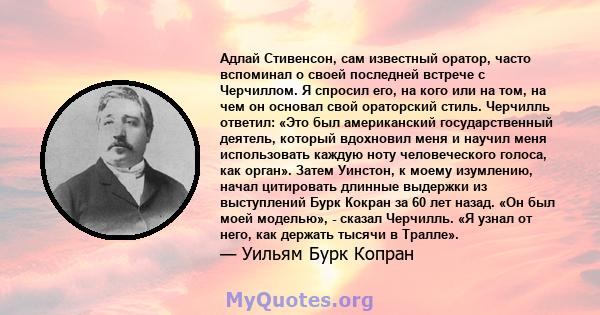 Адлай Стивенсон, сам известный оратор, часто вспоминал о своей последней встрече с Черчиллом. Я спросил его, на кого или на том, на чем он основал свой ораторский стиль. Черчилль ответил: «Это был американский государственный деятель, который вдохновил меня и научил меня использовать каждую ноту человеческого голоса, как орган». Затем Уинстон, к моему изумлению, начал цитировать длинные выдержки из выступлений Бурк Кокран за 60 лет назад. «Он был моей моделью», - сказал Черчилль. «Я узнал от него, как держать тысячи в Тралле».

— Уильям Бурк Копран

MyQuotes.org